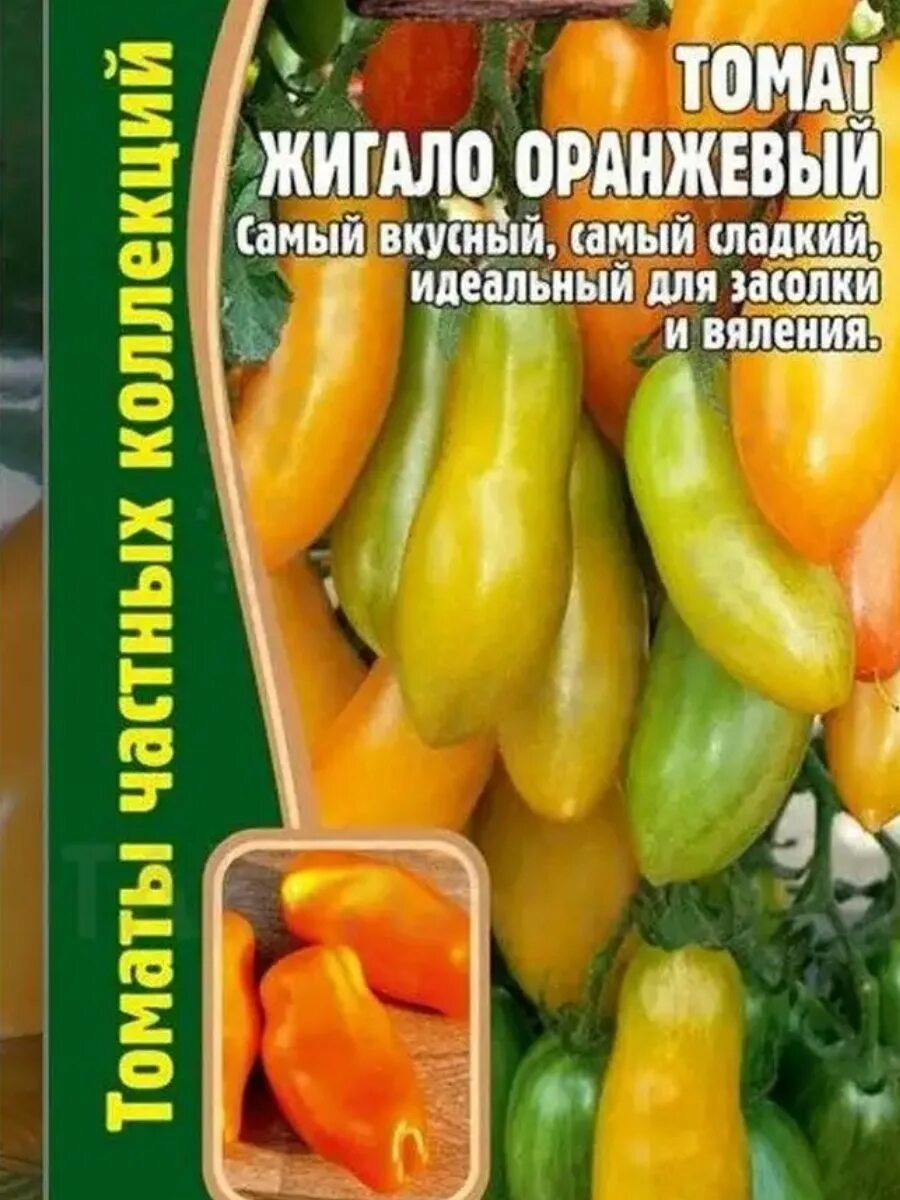 Томаты частных коллекций

ТОМАТ ЖИГАЛО ОРАНЖЕВЫЙ

Самый вкусный, самый сладкий, идеальный для засолки и вяления.